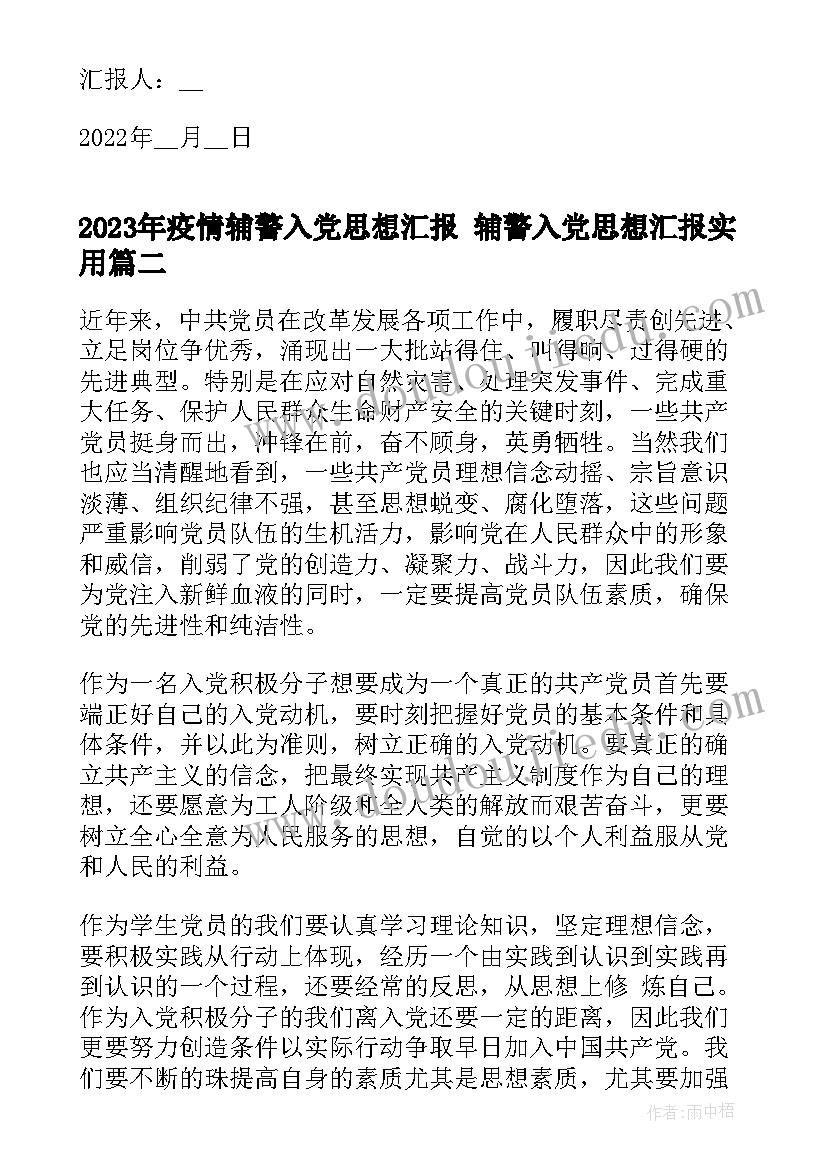 汇报人：__

2022年__月__日

2023年疫情辅警入党思想汇报 辅警入党思想汇报实用篇二

近年来，中共党员在改革发展各项工作中，履职尽责创先进、立足岗位争优秀，涌现出一大批站得住、叫得响、过得硬的先进典型。特别是在应对自然灾害、处理突发事件、完成重大任务、保护人民群众生命财产安全的关键时刻，一些共产党员挺身而出，冲锋在前，奋不顾身，英勇牺牲。当然我们也应当清醒地看到，一些共产党员理想信念动摇、宗旨意识淡薄、组织纪律不强，甚至思想蜕变、腐化堕落，这些问题严重影响党员队伍的生机活力，影响党在人民群众中的形象和威信，削弱了党的创造力、凝聚力、战斗力，因此我们要为党注入新鲜血液的同时，一定要提高党员队伍素质，确保党的先进性和纯洁性。

作为一名入党积极分子想要成为一个真正的共产党员首先要端正好自己的入党动机，要时刻把握好党员的基本条件和具体条件，并以此为准则，树立正确的入党动机。要真正的确立共产主义的信念，把最终实现共产主义制度作为自己的理想，还要愿意为工人阶级和全人类的解放而艰苦奋斗，更要树立全心全意为人民服务的思想，自觉的以个人利益服从党和人民的利益。

作为学生党员的我们要认真学习理论知识，坚定理想信念，要积极实践从行动上体现，经历一个由实践到认识到实践再到认识的一个过程，还要经常的反思，从思想上修 炼自己。作为入党积极分子的我们离入党还要一定的距离，因此我们更要努力创造条件以实际行动争取早日加入中国共产党。我们要不断的珠提高自身的素质尤其是思想素质，尤其要加强

作者：雨中梧